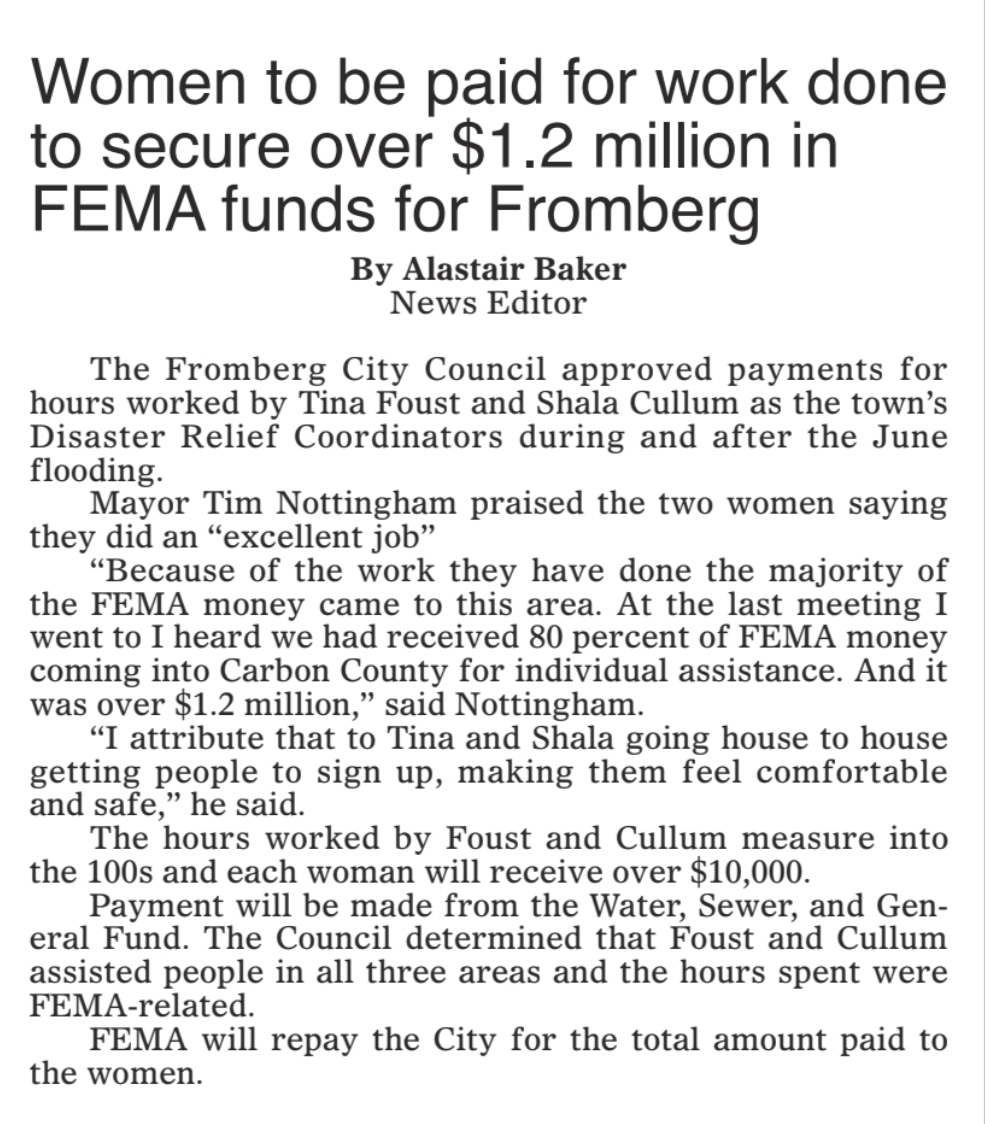 Women to be paid for work done to secure over \$1.2 million in FEMA funds for Fromberg

By Alastair Baker
News Editor

The Fromberg City Council approved payments for hours worked by Tina Foust and Shala Cullum as the town's Disaster Relief Coordinators during and after the June flooding.

Mayor Tim Nottingham praised the two women saying they did an "excellent job"

"Because of the work they have done the majority of the FEMA money came to this area. At the last meeting I went to I heard we had received 80 percent of FEMA money coming into Carbon County for individual assistance. And it was over \$1.2 million," said Nottingham.

"I attribute that to Tina and Shala going house to house getting people to sign up, making them feel comfortable and safe," he said.

The hours worked by Foust and Cullum measure into the 100s and each woman will receive over \$10,000.

Payment will be made from the Water, Sewer, and General Fund. The Council determined that Foust and Cullum assisted people in all three areas and the hours spent were FEMA-related.

FEMA will repay the City for the total amount paid to the women.